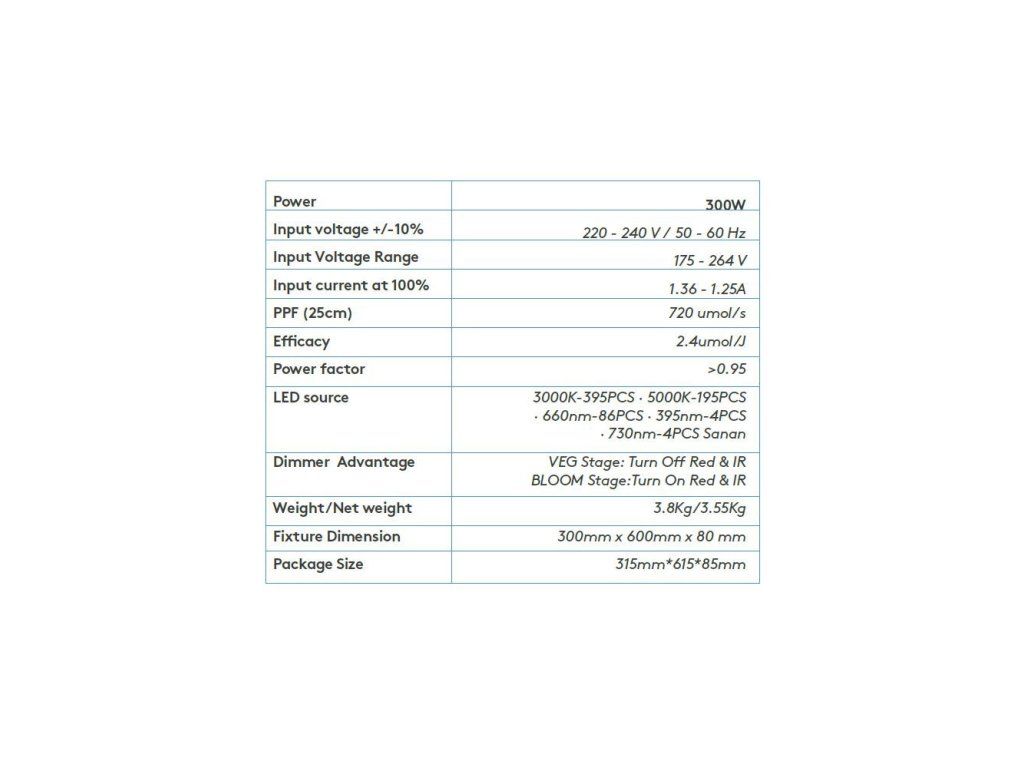 | Power | 300W |
|---|---|
| Input voltage +/-10% | 220 - 240 V / 50 - 60 Hz |
| Input Voltage Range | 175 - 264 V |
| Input current at 100% | 1.36 - 1.25A |
| PPF (25cm) | 720 umol/s |
| Efficacy | 2.4umol/J |
| Power factor | >0.95 |
| LED source | 3000K-395PCS · 5000K-195PCS · 660nm-86PCS · 395nm-4PCS · 730nm-4PCS Sanan |
| Dimmer Advantage | VEG Stage: Turn Off Red & IR BLOOM Stage:Turn On Red & IR |
| Weight/Net weight | 3.8Kg/3.55Kg |
| Fixture Dimension | 300mm x 600mm x 80 mm |
| Package Size | 315mm*615*85mm |